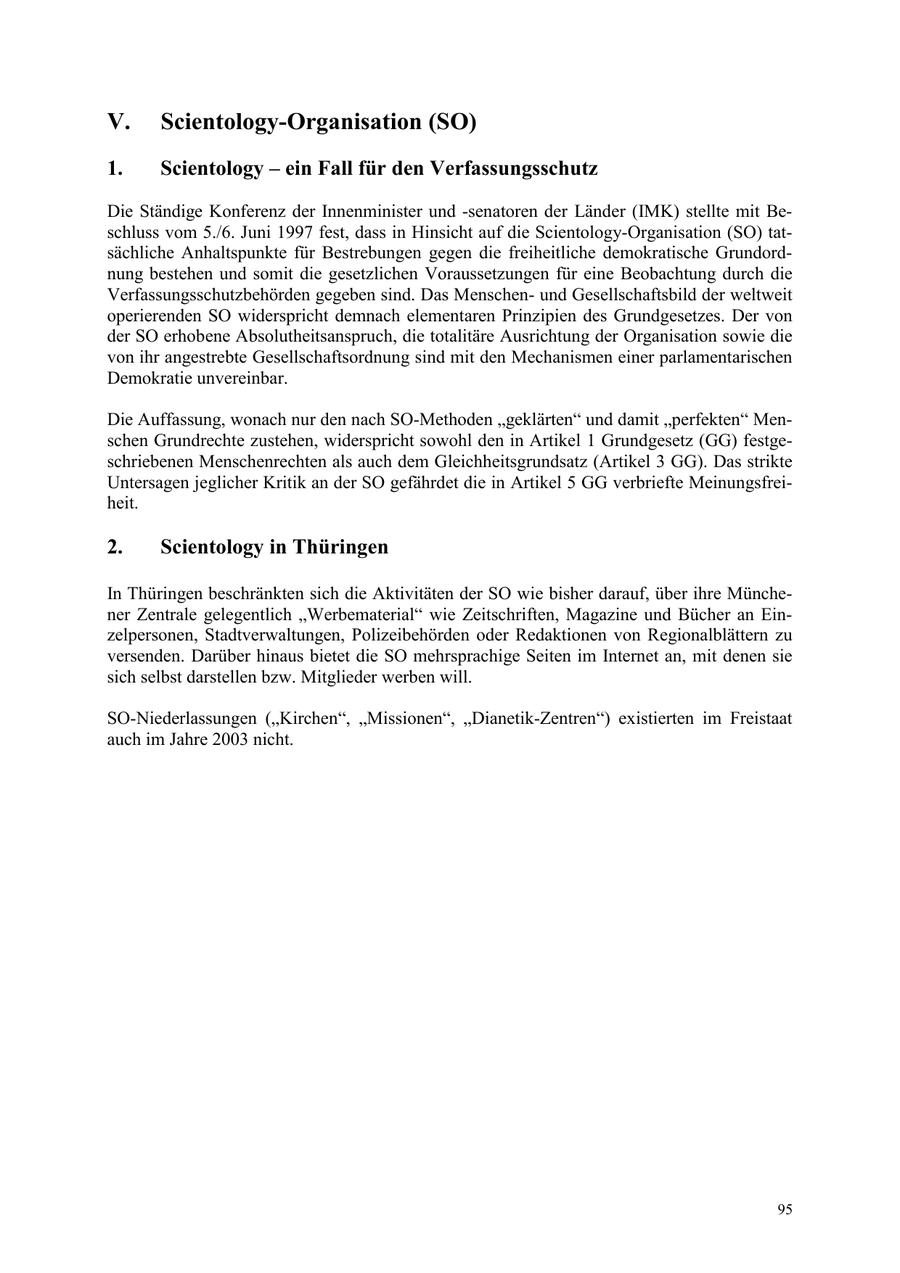 V. Scientology-Organisation (SO)

1. Scientology – ein Fall für den Verfassungsschutz

Die Ständige Konferenz der Innenminister und -senatoren der Länder (IMK) stellte mit Beschluss vom 5./6. Juni 1997 fest, dass in Hinsicht auf die Scientology-Organisation (SO) tatsächliche Anhaltspunkte für Bestrebungen gegen die freiheitliche demokratische Grundordnung bestehen und somit die gesetzlichen Voraussetzungen für eine Beobachtung durch die Verfassungsschutzbehörden gegeben sind. Das Menschen- und Gesellschaftsbild der weltweit operierenden SO widerspricht demnach elementaren Prinzipien des Grundgesetzes. Der von der SO erhobene Absolutheitsanspruch, die totalitäre Ausrichtung der Organisation sowie die von ihr angestrebte Gesellschaftsordnung sind mit den Mechanismen einer parlamentarischen Demokratie unvereinbar.

Die Auffassung, wonach nur den nach SO-Methoden „geklärten“ und damit „perfekten“ Menschen Grundrechte zustehen, widerspricht sowohl den in Artikel 1 Grundgesetz (GG) festgeschriebenen Menschenrechten als auch dem Gleichheitsgrundsatz (Artikel 3 GG). Das strikte Untersagen jeglicher Kritik an der SO gefährdet die in Artikel 5 GG verbriefte Meinungsfreiheit.

2. Scientology in Thüringen

In Thüringen beschränkten sich die Aktivitäten der SO wie bisher darauf, über ihre Münchener Zentrale gelegentlich „Werbematerial“ wie Zeitschriften, Magazine und Bücher an Einzelpersonen, Stadtverwaltungen, Polizeibehörden oder Redaktionen von Regionalblättern zu versenden. Darüber hinaus bietet die SO mehrsprachige Seiten im Internet an, mit denen sie sich selbst darstellen bzw. Mitglieder werben will.

SO-Niederlassungen („Kirchen“, „Missionen“, „Dianetik-Zentren“) existierten im Freistaat auch im Jahre 2003 nicht.

95